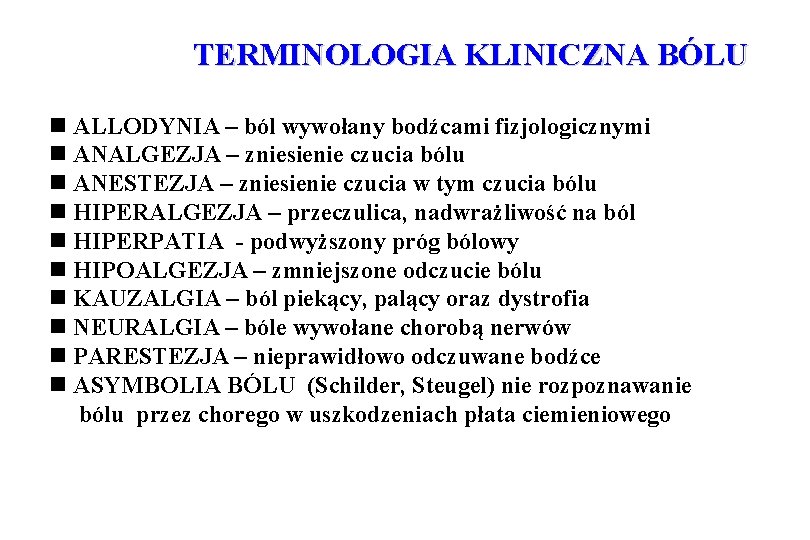 TERMINOLOGIA KLINICZNA BÓLU

■ ALLODYNIA – ból wywołany bodźcami fizjologicznymi
■ ANALGEZJA – zniesienie czucia bólu
■ ANESTEZJA – zniesienie czucia w tym czucia bólu
■ HIPERALGEZJA – przeczulica, nadwrażliwość na ból
■ HIPERPATIA - podwyższony próg bólowy
■ HIPOALGEZJA – zmniejszone odczucie bólu
■ KAUZALGIA – ból piekący, palący oraz dystrofia
■ NEURALGIA – bóle wywołane chorobą nerwów
■ PARESTEZJA – nieprawidłowo odczuwane bodźce
■ ASYMBOLIA BÓLU (Schilder, Steugel) nie rozpoznawanie bólu przez chorego w uszkodzeniach płata ciemieniowego